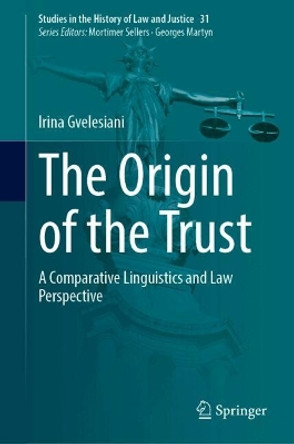 Studies in the History of Law and Justice 31
Series Editors: Mortimer Sellers · Georges Martyn

Irina Gvelesiani

The Origin of the Trust

A Comparative Linguistics and Law Perspective

Springer